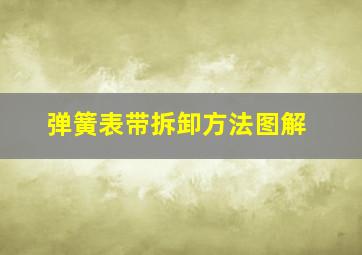 弹簧表带拆卸方法图解